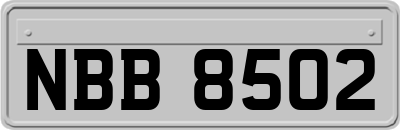 NBB 8502